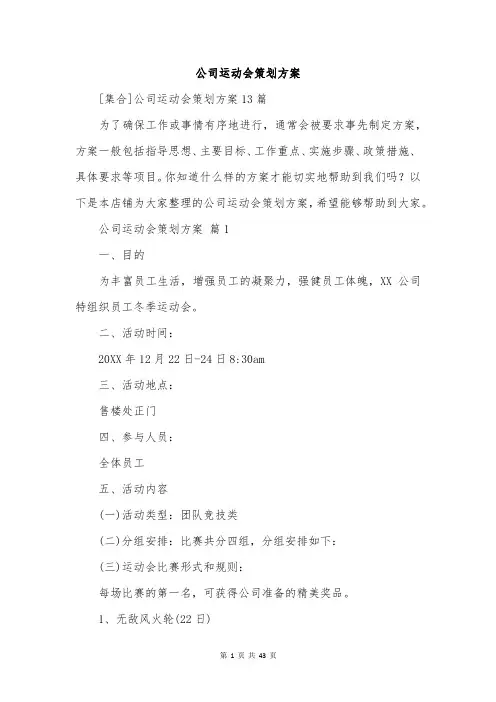 公司运动会策划方案

[集合]公司运动会策划方案 13 篇

为了确保工作或事情有序地进行，通常会被要求事先制定方案，方案一般包括指导思想、主要目标、工作重点、实施步骤、政策措施、具体要求等项目。你知道什么样的方案才能切实地帮助到我们吗？以下是本店铺为大家整理的公司运动会策划方案，希望能够帮助到大家。

公司运动会策划方案 篇 1

一、目的

为丰富员工生活，增强员工的凝聚力，强健员工体魄，XX 公司特组织员工冬季运动会。

二、活动时间：

20XX 年 12 月 22 日-24 日 8:30am

三、活动地点：

售楼处正门

四、参与人员：

全体员工

五、活动内容

(一)活动类型：团队竞技类

(二)分组安排：比赛共分四组，分组安排如下：

(三)运动会比赛形式和规则：

每场比赛的第一名，可获得公司准备的精美奖品。

1、无敌风火轮(22 日)

第 1 页 共 43 页